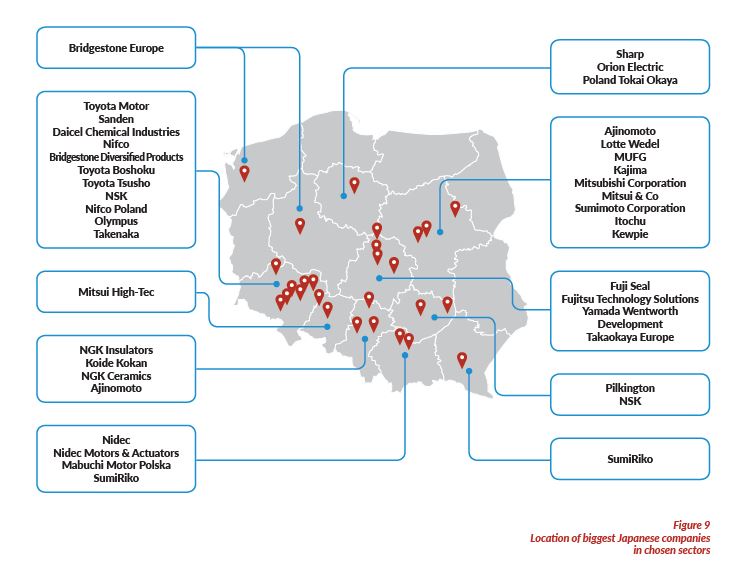 Bridgestone Europe

Toyota Motor
Sanden
Daicel Chemical Industries
Nifco
Bridgestone Diversified Products
Toyota Boshoku
Toyota Tsusho
NSK
Nifco Poland
Olympus
Takenaka

Mitsui High-Tec

NGK Insulators
Koide Kokan
NGK Ceramics
Ajinomoto

Nidec
Nidec Motors & Actuators
Mabuchi Motor Polska
SumiRiko

Sharp
Orion Electric
Poland Tokai Okaya

Ajinomoto
Lotte Wedel
MUFG
Kajima
Mitsubishi Corporation
Mitsui & Co
Sumimoto Corporation
Itochu
Kewpie

Fuji Seal
Fujitsu Technology Solutions
Yamada Wentworth
Development
Takaokaya Europe

Pilkington
NSK

SumiRiko

Figure 9
Location of biggest Japanese companies in chosen sectors